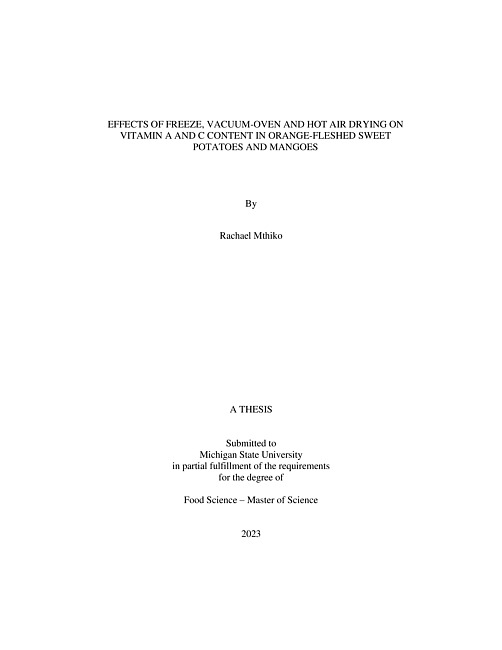 EFFECTS OF FREEZE, VACUUM-OVEN AND HOT AIR DRYING ON VITAMIN A AND C CONTENT IN ORANGE-FLESHED SWEET POTATOES AND MANGOES

By

Rachael Mthiko

A THESIS

Submitted to
Michigan State University
in partial fulfillment of the requirements
for the degree of

Food Science – Master of Science

2023